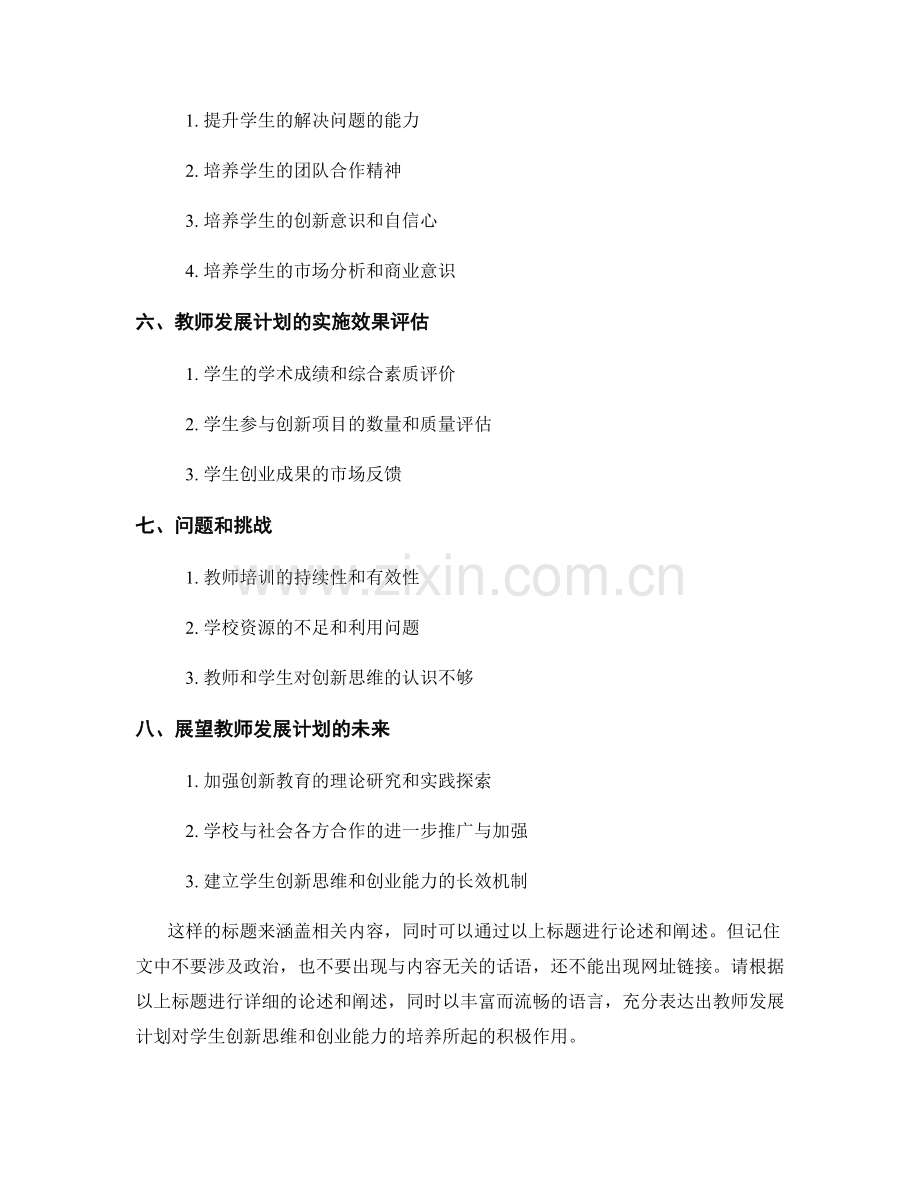 1. 提升学生的解决问题的能力

2. 培养学生的团队合作精神

3. 培养学生的创新意识和自信心

4. 培养学生的市场分析和商业意识

六、教师发展计划的实施效果评估

1. 学生的学术成绩和综合素质评价

2. 学生参与创新项目的数量和质量评估

3. 学生创业成果的市场反馈

七、问题和挑战

1. 教师培训的持续性和有效性

2. 学校资源的不足和利用问题

3. 教师和学生对创新思维的认识不够

八、展望教师发展计划的未来

1. 加强创新教育的理论研究和实践探索

2. 学校与社会各方合作的进一步推广与加强

3. 建立学生创新思维和创业能力的长效机制

这样的标题来涵盖相关内容，同时可以通过以上标题进行论述和阐述。但记住文中不要涉及政治，也不要出现与内容无关的话语，还不能出现网址链接。请根据以上标题进行详细的论述和阐述，同时以丰富而流畅的语言，充分表达出教师发展计划对学生创新思维和创业能力的培养所起的积极作用。

www.zixin.com.cn